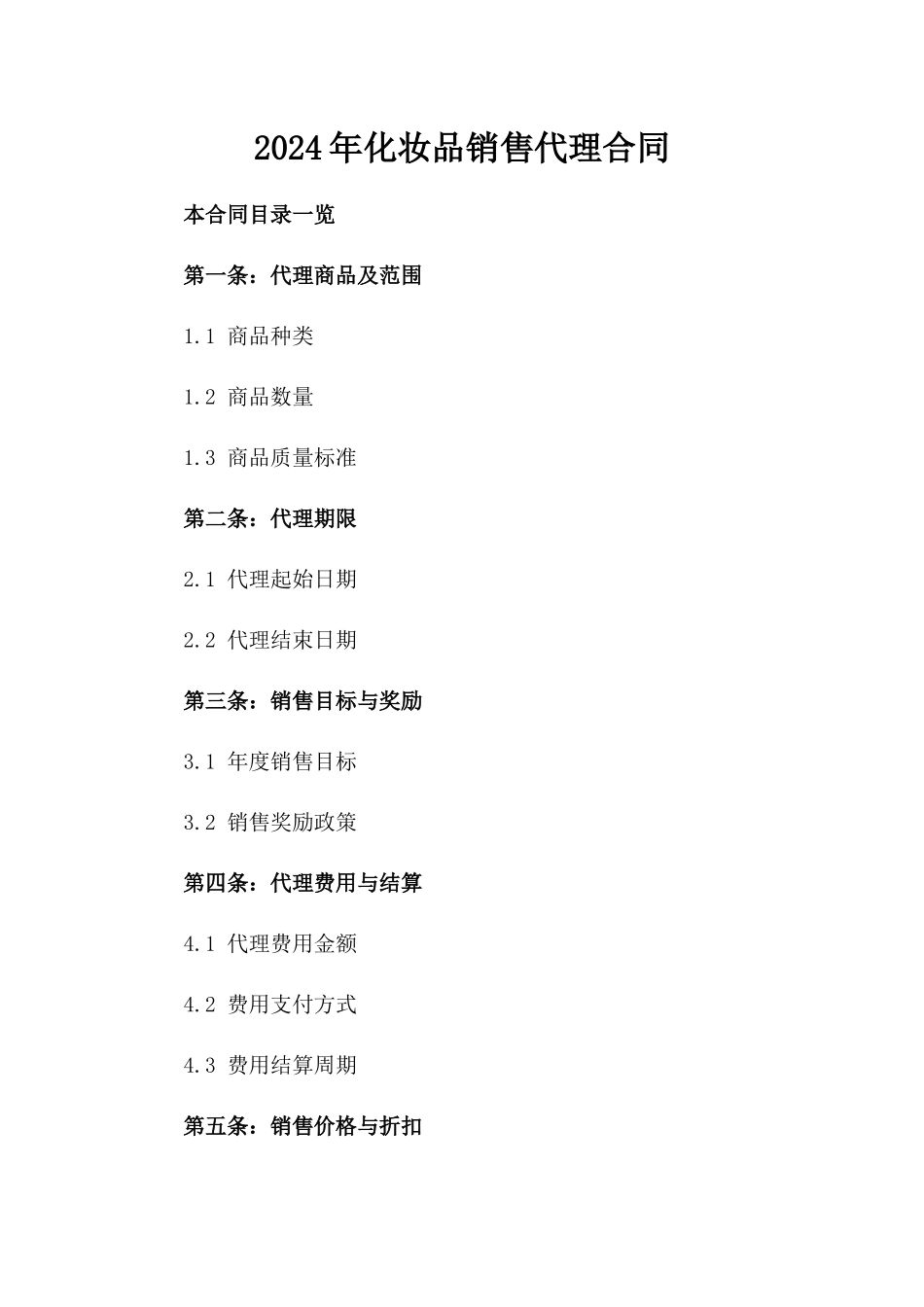 2024年化妆品销售代理合同

本合同目录一览

第一条：代理商品及范围

1.1 商品种类

1.2 商品数量

1.3 商品质量标准

第二条：代理期限

2.1 代理起始日期

2.2 代理结束日期

第三条：销售目标与奖励

3.1 年度销售目标

3.2 销售奖励政策

第四条：代理费用与结算

4.1 代理费用金额

4.2 费用支付方式

4.3 费用结算周期

第五条：销售价格与折扣